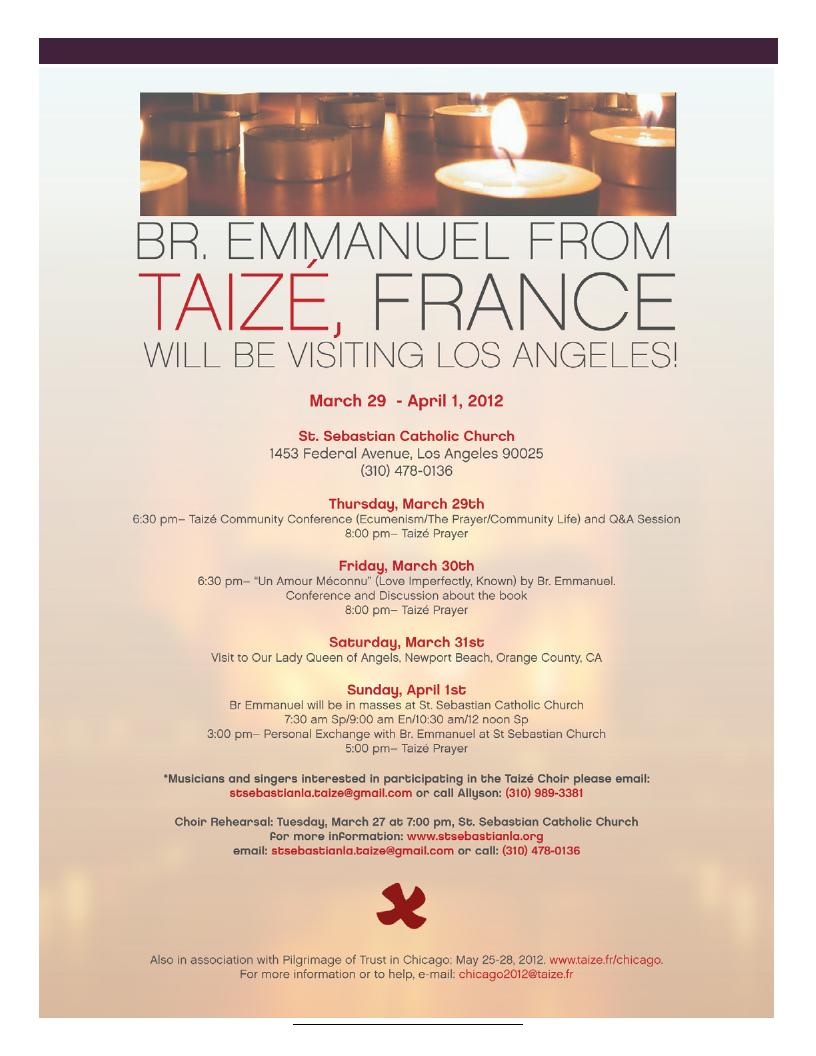 BR. EMMANUEL FROM TAIZÉ, FRANCE WILL BE VISITING LOS ANGELES!

March 29 - April 1, 2012

St. Sebastian Catholic Church
1453 Federal Avenue, Los Angeles 90025
(310) 478-0136

Thursday, March 29th
6:30 pm– Taizé Community Conference (Ecumenism/The Prayer/Community Life) and Q&A Session
8:00 pm– Taizé Prayer

Friday, March 30th
6:30 pm– "Un Amour Méconnu" (Love Imperfectly, Known) by Br. Emmanuel.
Conference and Discussion about the book
8:00 pm– Taizé Prayer

Saturday, March 31st
Visit to Our Lady Queen of Angels, Newport Beach, Orange County, CA

Sunday, April 1st
Br Emmanuel will be in masses at St. Sebastian Catholic Church
7:30 am Sp/9:00 am En/10:30 am/12 noon Sp
3:00 pm– Personal Exchange with Br. Emmanuel at St Sebastian Church
5:00 pm– Taizé Prayer

*Musicians and singers interested in participating in the Taizé Choir please email: stsebastianla.taize@gmail.com or call Allyson: (310) 989-3381

Choir Rehearsal: Tuesday, March 27 at 7:00 pm, St. Sebastian Catholic Church
For more information: www.stsebastianla.org
email: stsebastianla.taize@gmail.com or call: (310) 478-0136

Also in association with Pilgrimage of Trust in Chicago: May 25-28, 2012. www.taize.fr/chicago.
For more information or to help, e-mail: chicago2012@taize.fr